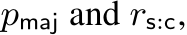 $p_{\mathsf{maj}}$ and $r_{\mathsf{s:c}}$,